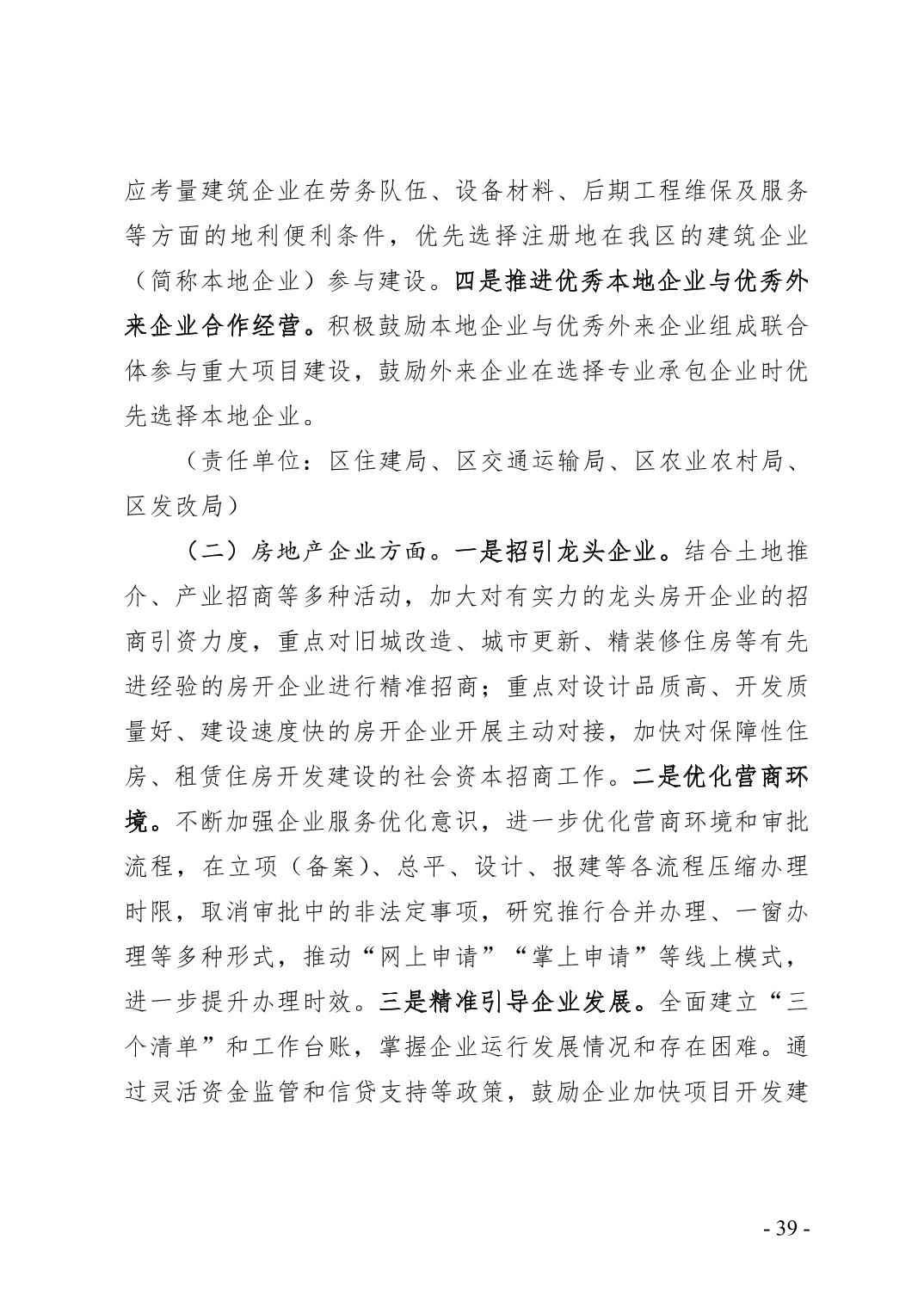 应考量建筑企业在劳务队伍、设备材料、后期工程维保及服务等方面的地利便利条件，优先选择注册地在我区的建筑企业（简称本地企业）参与建设。四是推进优秀本地企业与优秀外来企业合作经营。积极鼓励本地企业与优秀外来企业组成联合体参与重大项目建设，鼓励外来企业在选择专业承包企业时优先选择本地企业。

（责任单位：区住建局、区交通运输局、区农业农村局、区发改局）

（二）房地产企业方面。一是招引龙头企业。结合土地推介、产业招商等多种活动，加大对有实力的龙头房开企业的招商引资力度，重点对旧城改造、城市更新、精装修住房等有先进经验的房开企业进行精准招商；重点对设计品质高、开发质量好、建设速度快的房开企业开展主动对接，加快对保障性住房、租赁住房开发建设的社会资本招商工作。二是优化营商环境。不断加强企业服务优化意识，进一步优化营商环境和审批流程，在立项（备案）、总平、设计、报建等各流程压缩办理时限，取消审批中的非法定事项，研究推行合并办理、一窗办理等多种形式，推动“网上申请”“掌上申请”等线上模式，进一步提升办理时效。三是精准引导企业发展。全面建立“三个清单”和工作台账，掌握企业运行发展情况和存在困难。通过灵活资金监管和信贷支持等政策，鼓励企业加快项目开发建

- 39 -